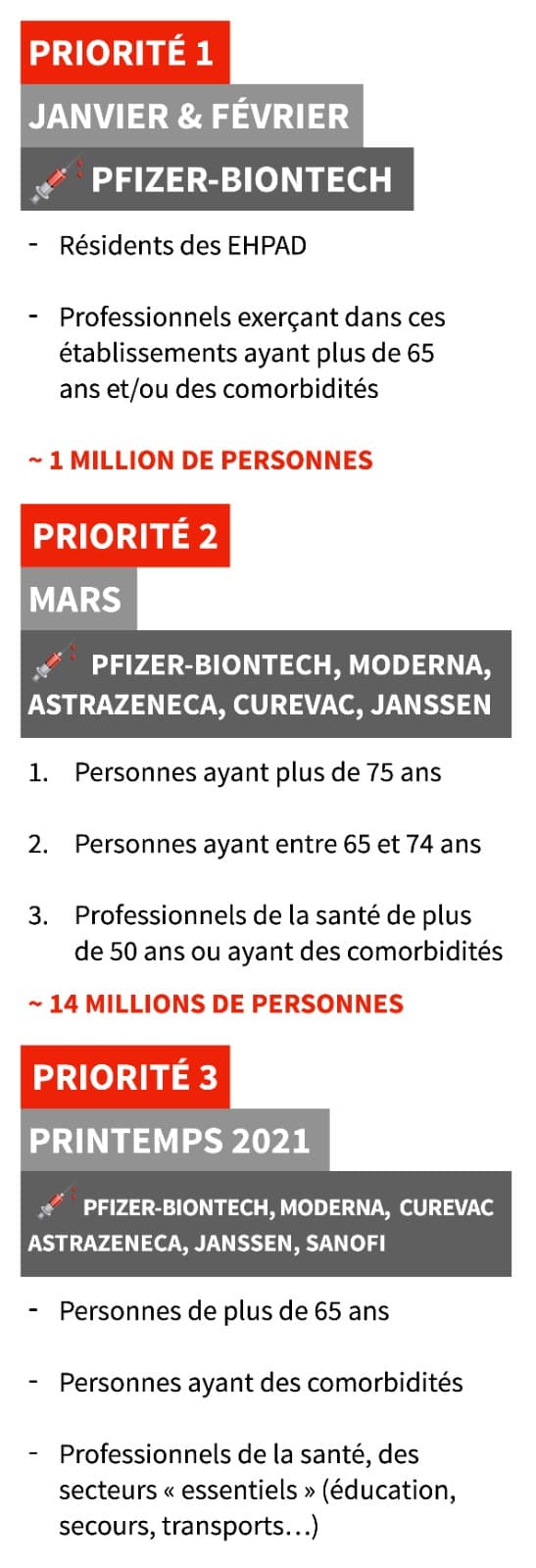 PRIORITÉ 1

JANVIER & FÉVRIER

PFIZER-BIONTECH

- Résidents des EHPAD

- Professionnels exerçant dans ces établissements ayant plus de 65 ans et/ou des comorbidités

~ 1 MILLION DE PERSONNES

PRIORITÉ 2

MARS

PFIZER-BIONTECH, MODERNA, ASTRAZENECA, CUREVAC, JANSSEN

1. Personnes ayant plus de 75 ans

2. Personnes ayant entre 65 et 74 ans

3. Professionnels de la santé de plus de 50 ans ou ayant des comorbidités

~ 14 MILLIONS DE PERSONNES

PRIORITÉ 3

PRINTEMPS 2021

PFIZER-BIONTECH, MODERNA, CUREVAC ASTRAZENECA, JANSSEN, SANOFI

- Personnes de plus de 65 ans

- Personnes ayant des comorbidités

- Professionnels de la santé, des secteurs « essentiels » (éducation, secours, transports…)